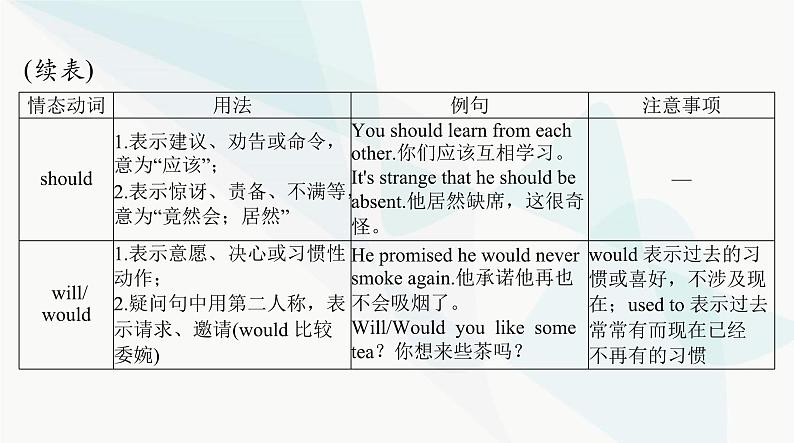 (续表)

| 情态动词 | 用法 | 例句 | 注意事项 |
|---|---|---|---|
| should | 1.表示建议、劝告或命令，意为“应该”；2.表示惊讶、责备、不满等，意为“竟然会；居然” | You should learn from each other.你们应该互相学习。It's strange that he should be absent.他居然缺席，这很奇怪。 | — |
| will/would | 1.表示意愿、决心或习惯性动作；2.疑问句中用第二人称，表示请求、邀请(would比较委婉) | He promised he would never smoke again.他承诺他再也不会吸烟了。Will/Would you like some tea？你想来些茶吗？ | would表示过去的习惯或喜好，不涉及现在；used to表示过去常常有而现在已经不再有的习惯 |